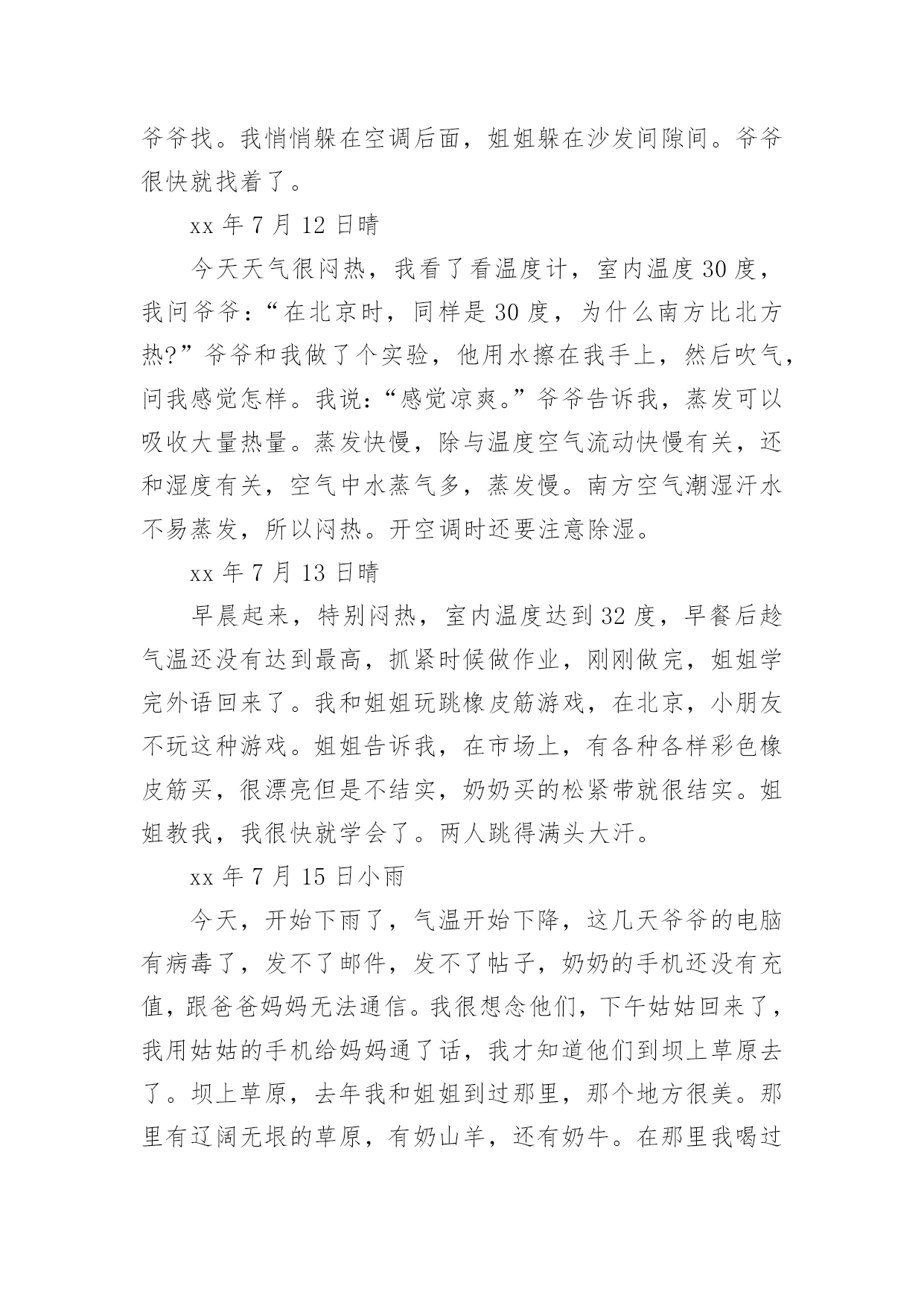 爷爷找。我悄悄躲在空调后面，姐姐躲在沙发间隙间。爷爷很快就找着了。

xx 年 7 月 12 日晴

今天天气很闷热，我看了看温度计，室内温度 30 度，我问爷爷：“在北京时，同样是 30 度，为什么南方比北方热?”爷爷和我做了个实验，他用水擦在我手上，然后吹气，问我感觉怎样。我说：“感觉凉爽。”爷爷告诉我，蒸发可以吸收大量热量。蒸发快慢，除与温度空气流动快慢有关，还和湿度有关，空气中水蒸气多，蒸发慢。南方空气潮湿汗水不易蒸发，所以闷热。开空调时还要注意除湿。

xx 年 7 月 13 日晴

早晨起来，特别闷热，室内温度达到 32 度，早餐后趁气温还没有达到最高，抓紧时候做作业，刚刚做完，姐姐学完外语回来了。我和姐姐玩跳橡皮筋游戏，在北京，小朋友不玩这种游戏。姐姐告诉我，在市场上，有各种各样彩色橡皮筋买，很漂亮但是不结实，奶奶买的松紧带就很结实。姐姐教我，我很快就学会了。两人跳得满头大汗。

xx 年 7 月 15 日小雨

今天，开始下雨了，气温开始下降，这几天爷爷的电脑有病毒了，发不了邮件，发不了帖子，奶奶的手机还没有充值，跟爸爸妈妈无法通信。我很想念他们，下午姑姑回来了，我用姑姑的手机给妈妈通了话，我才知道他们到坝上草原去了。坝上草原，去年我和姐姐到过那里，那个地方很美。那里有辽阔无垠的草原，有奶山羊，还有奶牛。在那里我喝过